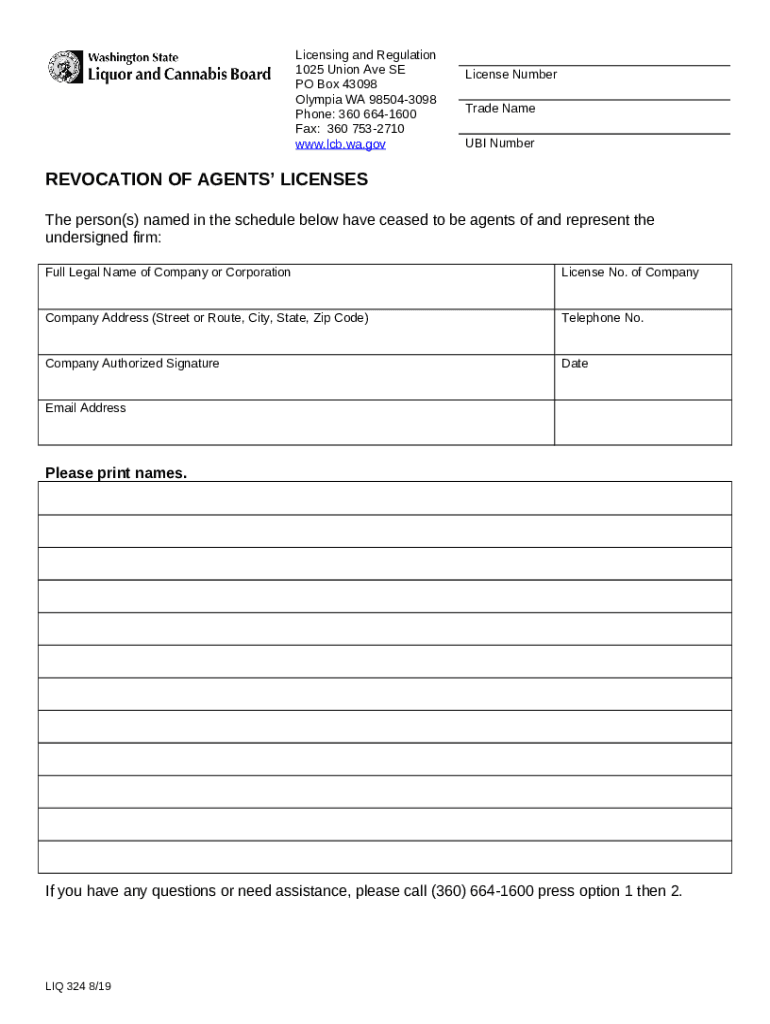 Washington State
Liquor and Cannabis Board

Licensing and Regulation
1025 Union Ave SE
PO Box 43098
Olympia WA 98504-3098
Phone: 360 664-1600
Fax: 360 753-2710
www.lcb.wa.gov

License Number

Trade Name

UBI Number

REVOCATION OF AGENTS' LICENSES

The person(s) named in the schedule below have ceased to be agents of and represent the undersigned firm:

| Full Legal Name of Company or Corporation | License No. of Company |
|---|---|
| Company Address (Street or Route, City, State, Zip Code) | Telephone No. |
| Company Authorized Signature | Date |
| Email Address | |

Please print names.

If you have any questions or need assistance, please call (360) 664-1600 press option 1 then 2.

LIQ 324 8/19